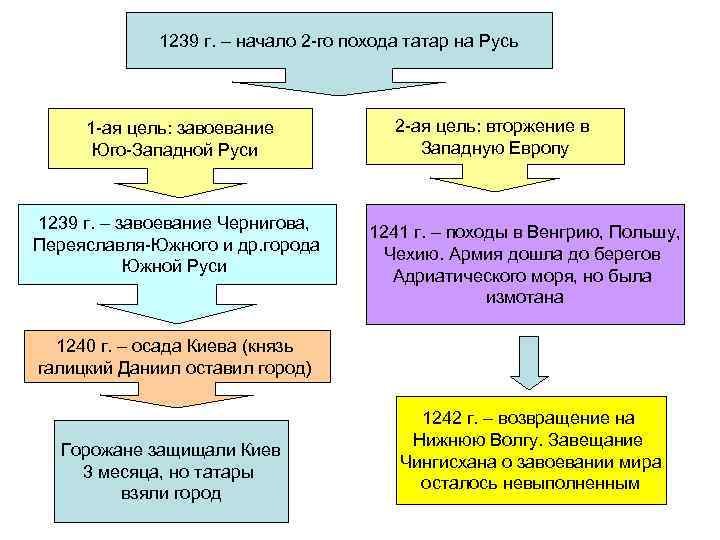 1239 г. – начало 2-го похода татар на Русь

1-ая цель: завоевание Юго-Западной Руси

1239 г. – завоевание Чернигова, Переяславля-Южного и др.города Южной Руси

1240 г. – осада Киева (князь галицкий Даниил оставил город)

Горожане защищали Киев 3 месяца, но татары взяли город

2-ая цель: вторжение в Западную Европу

1241 г. – походы в Венгрию, Польшу, Чехию. Армия дошла до берегов Адриатического моря, но была измотана

1242 г. – возвращение на Нижнюю Волгу. Завещание Чингисхана о завоевании мира осталось невыполненным